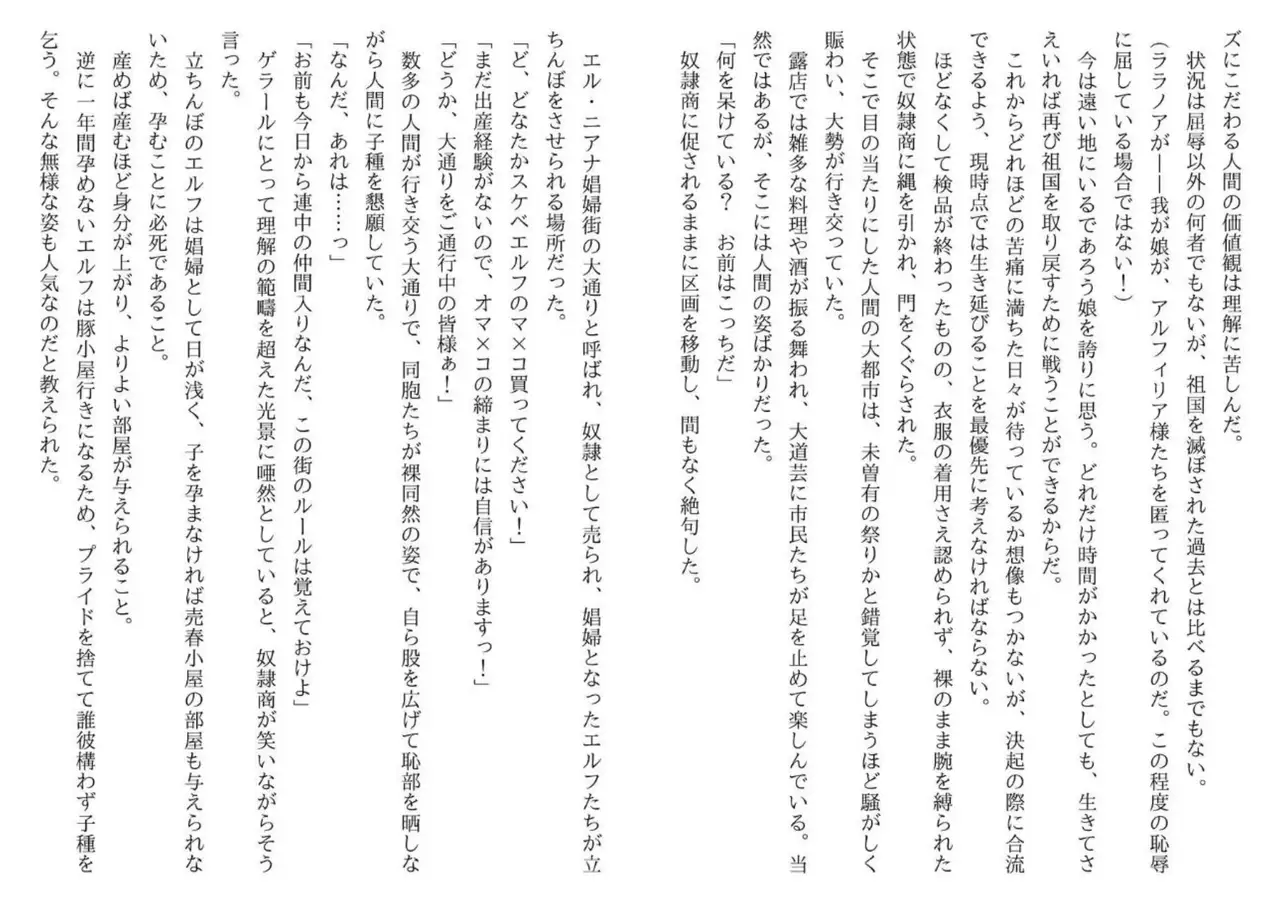 ズにこだわる人間の価値観は理解に苦しんだ。

状況は屈辱以外の何者でもないが、祖国を滅ぼされた過去とは比べるまでもない。

（ララノアが――我が娘が、アルフィリア様たちを匿ってくれているのだ。この程度の恥辱に屈している場合ではない！）

今は遠い地にいるであろう娘を誇りに思う。どれだけ時間がかかったとしても、生きてさえいれば再び祖国を取り戻すために戦うことができるからだ。

これからどれほどの苦痛に満ちた日々が待っているか想像もつかないが、決起の際に合流できるよう、現時点では生き延びることを最優先に考えなければならない。

ほどなくして検品が終わったものの、衣服の着用さえ認められず、裸のまま腕を縛られた状態で奴隷商に縄を引かれ、門をくぐらされた。

そこで目の当たりにした人間の大都市は、未曽有の祭りかと錯覚してしまうほど騒がしく賑わい、大勢が行き交っていた。

露店では雑多な料理や酒が振る舞われ、大道芸に市民たちが足を止めて楽しんでいる。当然ではあるが、そこには人間の姿ばかりだった。

「何を呆けている？　お前はこっちだ」

奴隷商に促されるままに区画を移動し、間もなく絶句した。

エル・ニアナ娼婦街の大通りと呼ばれ、奴隷として売られ、娼婦となったエルフたちが立ちんぼをさせられる場所だった。

「ど、どなたかスケベエルフのマ×コ買ってください！」

「まだ出産経験がないので、オマ×コの締まりには自信がありますっ！」

「どうか、大通りをご通行中の皆様ぁ！」

数多の人間が行き交う大通りで、同胞たちが裸同然の姿で、自ら股を広げて恥部を晒しながら人間に子種を懇願していた。

「なんだ、あれは……っ」

「お前も今日から連中の仲間入りなんだ、この街のルールは覚えておけよ」

ゲラールにとって理解の範疇を超えた光景に唖然としていると、奴隷商が笑いながらそう言った。

立ちんぼのエルフは娼婦として日が浅く、子を孕まなければ売春小屋の部屋も与えられないため、孕むことに必死であること。

産めば産むほど身分が上がり、よりよい部屋が与えられること。

逆に一年間孕めないエルフは豚小屋行きになるため、プライドを捨てて誰彼構わず子種を乞う。そんな無様な姿も人気なのだと教えられた。